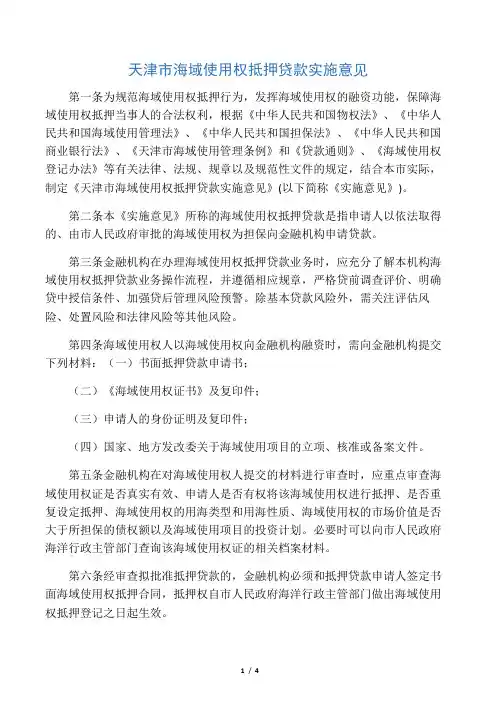 天津市海域使用权抵押贷款实施意见

第一条为规范海域使用权抵押行为，发挥海域使用权的融资功能，保障海域使用权抵押当事人的合法权利，根据《中华人民共和国物权法》、《中华人民共和国海域使用管理法》、《中华人民共和国担保法》、《中华人民共和国商业银行法》、《天津市海域使用管理条例》和《贷款通则》、《海域使用权登记办法》等有关法律、法规、规章以及规范性文件的规定，结合本市实际，制定《天津市海域使用权抵押贷款实施意见》(以下简称《实施意见》)。

第二条本《实施意见》所称的海域使用权抵押贷款是指申请人以依法取得的、由市人民政府审批的海域使用权为担保向金融机构申请贷款。

第三条金融机构在办理海域使用权抵押贷款业务时，应充分了解本机构海域使用权抵押贷款业务操作流程，并遵循相应规章，严格贷前调查评价、明确贷中授信条件、加强贷后管理风险预警。除基本贷款风险外，需关注评估风险、处置风险和法律风险等其他风险。

第四条海域使用权人以海域使用权向金融机构融资时，需向金融机构提交下列材料：（一）书面抵押贷款申请书；

（二）《海域使用权证书》及复印件；

（三）申请人的身份证明及复印件；

（四）国家、地方发改委关于海域使用项目的立项、核准或备案文件。

第五条金融机构在对海域使用权人提交的材料进行审查时，应重点审查海域使用权证是否真实有效、申请人是否有权将该海域使用权进行抵押、是否重复设定抵押、海域使用权的用海类型和用海性质、海域使用权的市场价值是否大于所担保的债权额以及海域使用项目的投资计划。必要时可以向市人民政府海洋行政主管部门查询该海域使用权证的相关档案材料。

第六条经审查拟批准抵押贷款的，金融机构必须和抵押贷款申请人签定书面海域使用权抵押合同，抵押权自市人民政府海洋行政主管部门做出海域使用权抵押登记之日起生效。

1 / 4